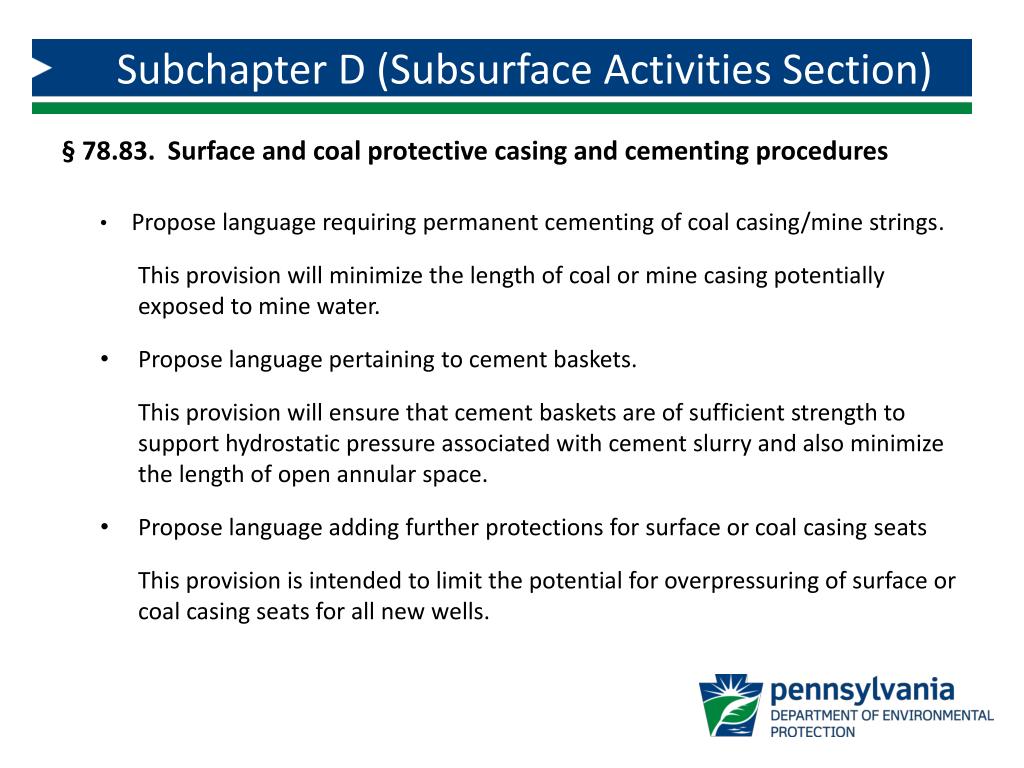 Subchapter D (Subsurface Activities Section)

§ 78.83. Surface and coal protective casing and cementing procedures

• Propose language requiring permanent cementing of coal casing/mine strings.

This provision will minimize the length of coal or mine casing potentially exposed to mine water.

• Propose language pertaining to cement baskets.

This provision will ensure that cement baskets are of sufficient strength to support hydrostatic pressure associated with cement slurry and also minimize the length of open annular space.

• Propose language adding further protections for surface or coal casing seats

This provision is intended to limit the potential for overpressuring of surface or coal casing seats for all new wells.

pennsylvania
DEPARTMENT OF ENVIRONMENTAL PROTECTION